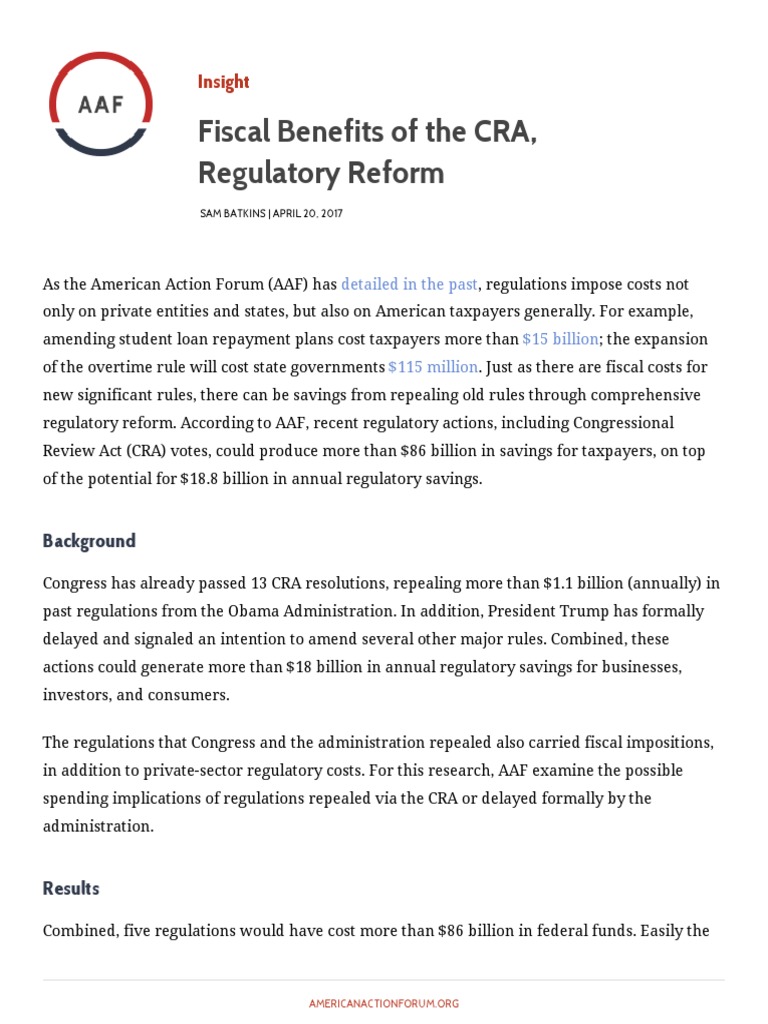 AAF

Insight

Fiscal Benefits of the CRA, Regulatory Reform

SAM BATKINS | APRIL 20, 2017

As the American Action Forum (AAF) has detailed in the past, regulations impose costs not only on private entities and states, but also on American taxpayers generally. For example, amending student loan repayment plans cost taxpayers more than \$15 billion; the expansion of the overtime rule will cost state governments \$115 million. Just as there are fiscal costs for new significant rules, there can be savings from repealing old rules through comprehensive regulatory reform. According to AAF, recent regulatory actions, including Congressional Review Act (CRA) votes, could produce more than \$86 billion in savings for taxpayers, on top of the potential for \$18.8 billion in annual regulatory savings.

Background

Congress has already passed 13 CRA resolutions, repealing more than \$1.1 billion (annually) in past regulations from the Obama Administration. In addition, President Trump has formally delayed and signaled an intention to amend several other major rules. Combined, these actions could generate more than \$18 billion in annual regulatory savings for businesses, investors, and consumers.

The regulations that Congress and the administration repealed also carried fiscal impositions, in addition to private-sector regulatory costs. For this research, AAF examine the possible spending implications of regulations repealed via the CRA or delayed formally by the administration.

Results

Combined, five regulations would have cost more than \$86 billion in federal funds. Easily the

AMERICANACTIONFORUM.ORG